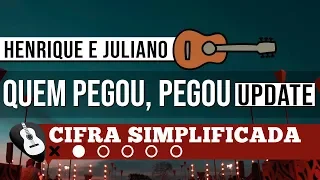 HENRIQUE E JULIANO

QUEM PEGOU, PEGOU UPDATE

CIFRA SIMPLIFICADA